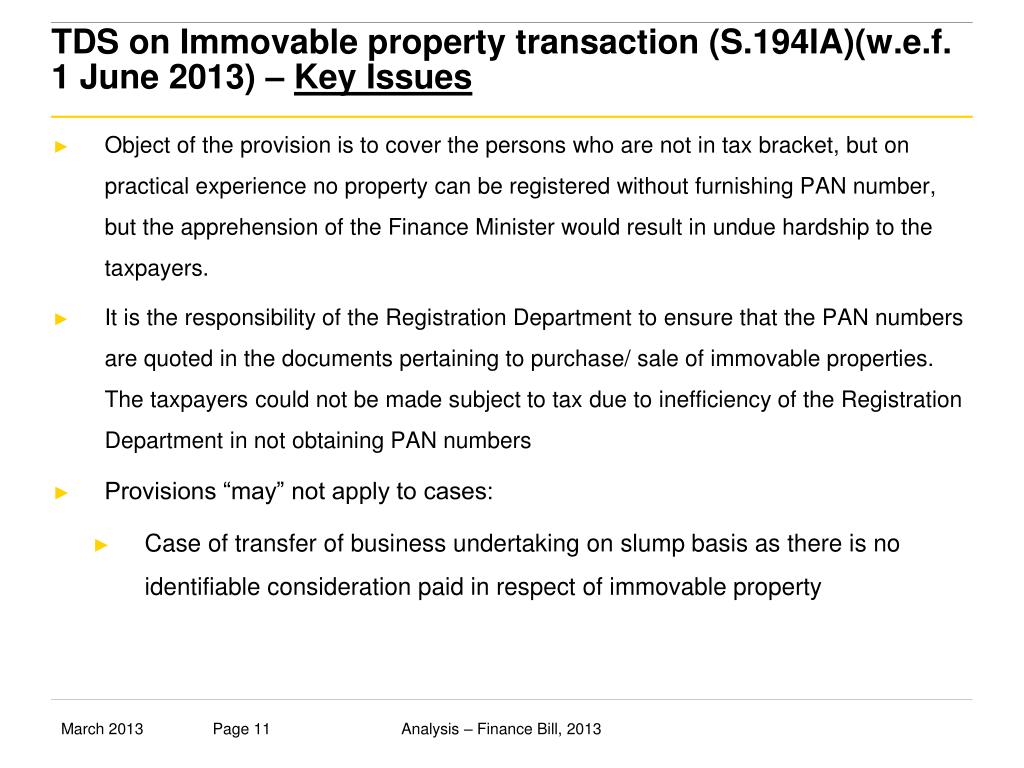 TDS on Immovable property transaction (S.194IA)(w.e.f. 1 June 2013) – Key Issues

► Object of the provision is to cover the persons who are not in tax bracket, but on practical experience no property can be registered without furnishing PAN number, but the apprehension of the Finance Minister would result in undue hardship to the taxpayers.

► It is the responsibility of the Registration Department to ensure that the PAN numbers are quoted in the documents pertaining to purchase/ sale of immovable properties. The taxpayers could not be made subject to tax due to inefficiency of the Registration Department in not obtaining PAN numbers

► Provisions “may” not apply to cases:

► Case of transfer of business undertaking on slump basis as there is no identifiable consideration paid in respect of immovable property

March 2013 Page 11 Analysis – Finance Bill, 2013